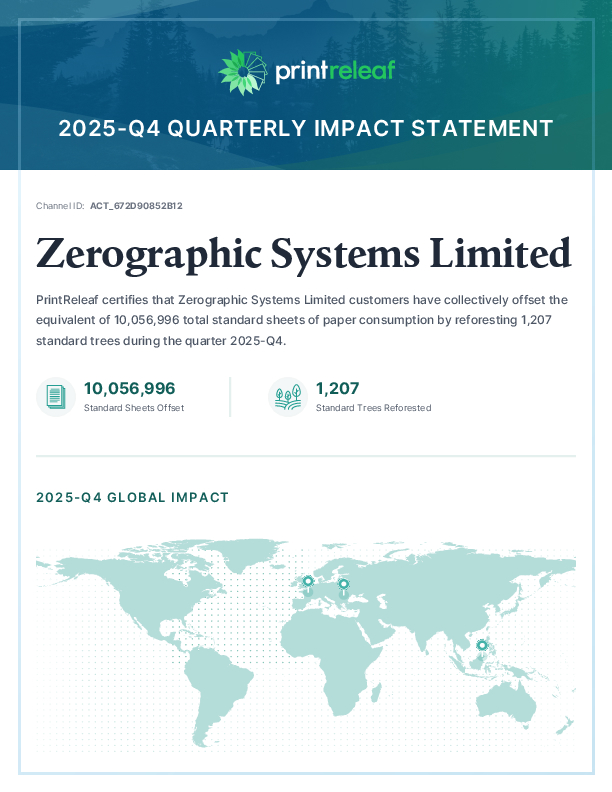 printreleaf

2025-Q4 QUARTERLY IMPACT STATEMENT

Channel ID: ACT_672D90852B12

Zerographic Systems Limited

PrintReleaf certifies that Zerographic Systems Limited customers have collectively offset the equivalent of 10,056,996 total standard sheets of paper consumption by reforesting 1,207 standard trees during the quarter 2025-Q4.

10,056,996
Standard Sheets Offset

1,207
Standard Trees Reforested

2025-Q4 GLOBAL IMPACT